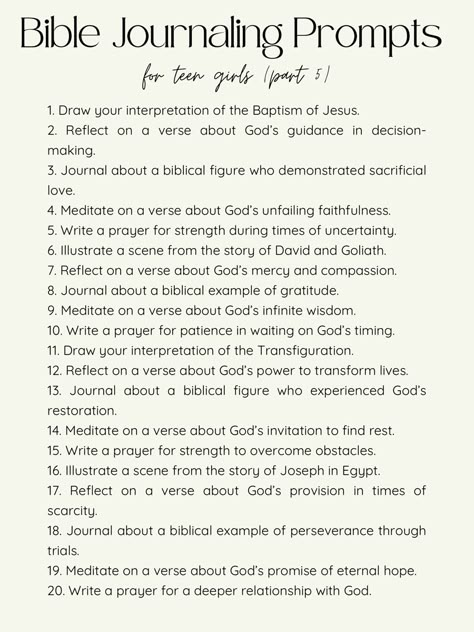 Bible Journaling Prompts

for teen girls (part 5)

1. Draw your interpretation of the Baptism of Jesus.
2. Reflect on a verse about God's guidance in decision-making.
3. Journal about a biblical figure who demonstrated sacrificial love.
4. Meditate on a verse about God's unfailing faithfulness.
5. Write a prayer for strength during times of uncertainty.
6. Illustrate a scene from the story of David and Goliath.
7. Reflect on a verse about God's mercy and compassion.
8. Journal about a biblical example of gratitude.
9. Meditate on a verse about God's infinite wisdom.
10. Write a prayer for patience in waiting on God's timing.
11. Draw your interpretation of the Transfiguration.
12. Reflect on a verse about God's power to transform lives.
13. Journal about a biblical figure who experienced God's restoration.
14. Meditate on a verse about God's invitation to find rest.
15. Write a prayer for strength to overcome obstacles.
16. Illustrate a scene from the story of Joseph in Egypt.
17. Reflect on a verse about God's provision in times of scarcity.
18. Journal about a biblical example of perseverance through trials.
19. Meditate on a verse about God's promise of eternal hope.
20. Write a prayer for a deeper relationship with God.